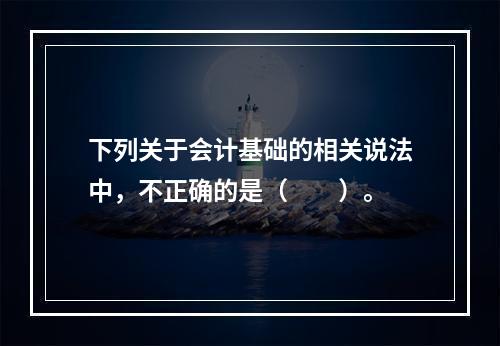 下列关于会计基础的相关说法中，不正确的是（　　）。